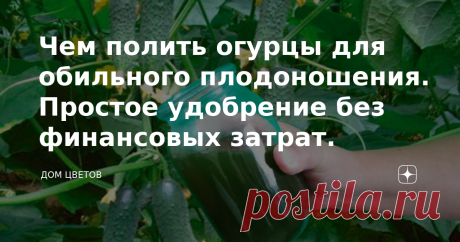 Чем полить огурцы для обильного плодоношения. Простое удобрение без финансовых затрат.

ДОМ ЦВЕТОВ

postila.ru